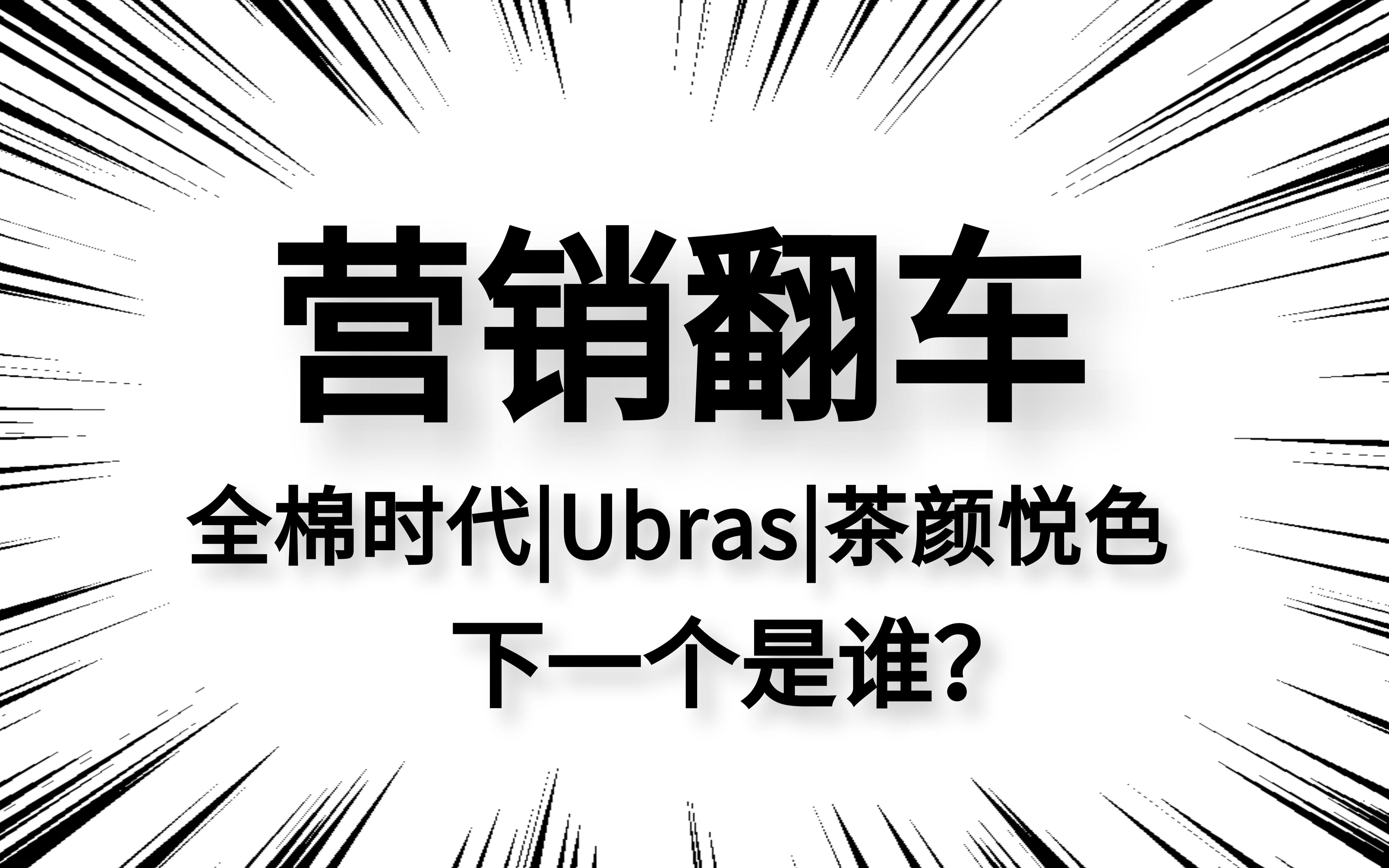 营销翻车

全棉时代|Ubras|茶颜悦色

下一个是谁?